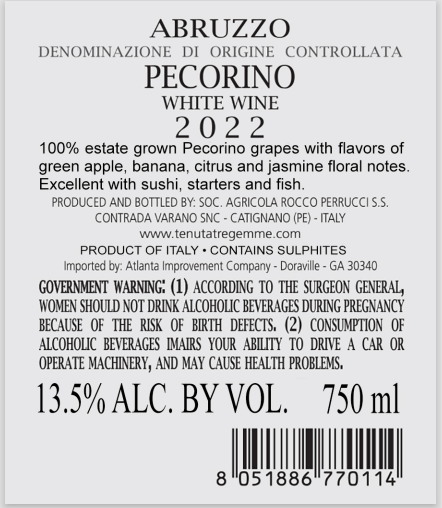 ABRUZZO
DENOMINAZIONE DI ORIGINE CONTROLLATA
PECORINO
WHITE WINE
2022

100% estate grown Pecorino grapes with flavors of green apple, banana, citrus and jasmine floral notes. Excellent with sushi, starters and fish.

PRODUCED AND BOTTLED BY: SOC. AGRICOLA ROCCO PERRUCCI S.S.
CONTRADA VARANO SNC - CATIGNANO (PE) - ITALY
www.tenutatregemme.com
PRODUCT OF ITALY • CONTAINS SULPHITES
Imported by: Atlanta Improvement Company - Doraville - GA 30340

GOVERNMENT WARNING: (1) ACCORDING TO THE SURGEON GENERAL, WOMEN SHOULD NOT DRINK ALCOHOLIC BEVERAGES DURING PREGNANCY BECAUSE OF THE RISK OF BIRTH DEFECTS. (2) CONSUMPTION OF ALCOHOLIC BEVERAGES IMAIRS YOUR ABILITY TO DRIVE A CAR OR OPERATE MACHINERY, AND MAY CAUSE HEALTH PROBLEMS.

13.5% ALC. BY VOL. 750 ml

8 051886 770114